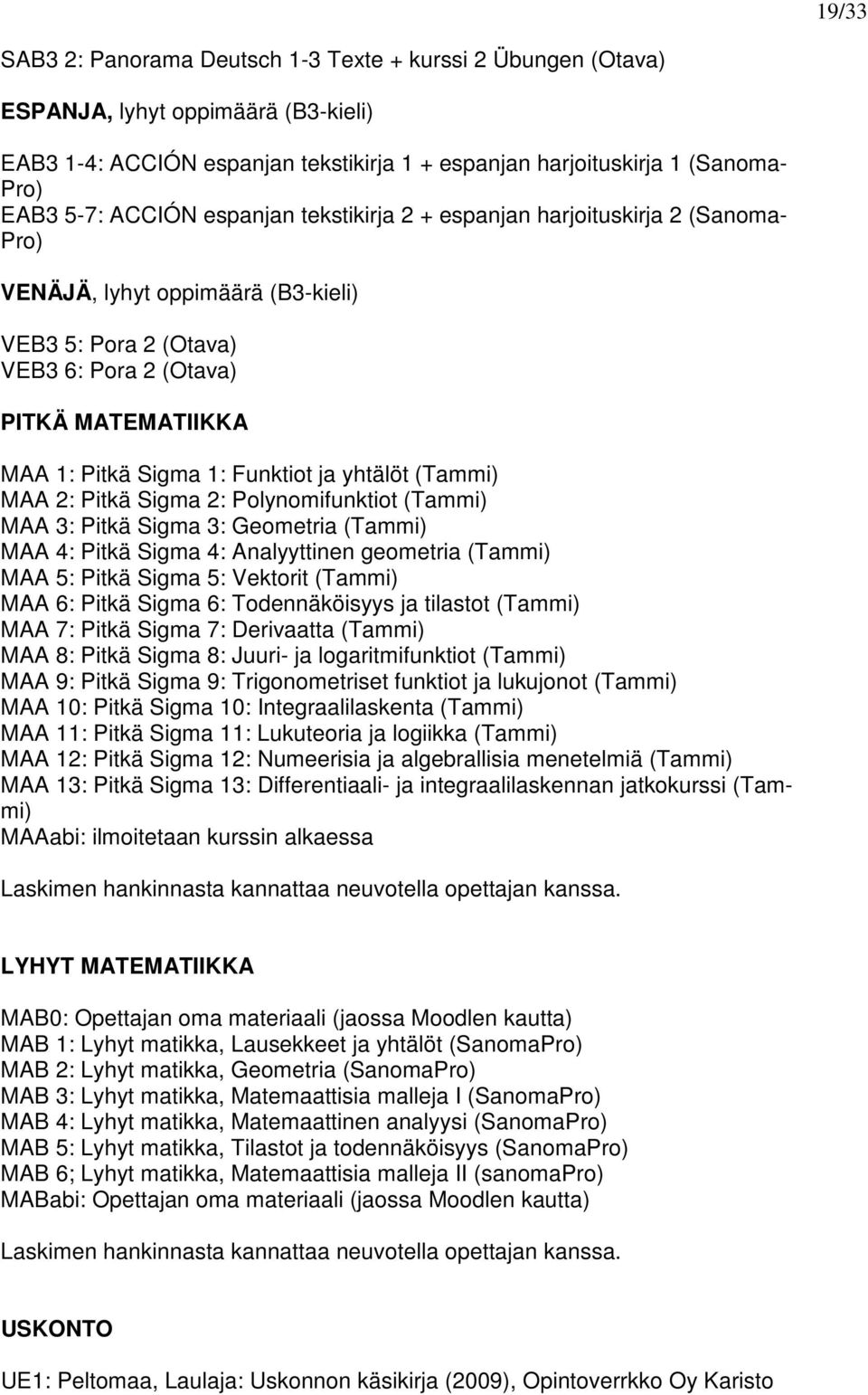 19/33

SAB3 2: Panorama Deutsch 1-3 Texte + kurssi 2 Übungen (Otava)

ESPANJA, lyhyt oppimäärä (B3-kieli)

EAB3 1-4: ACCIÓN espanjan tekstikirja 1 + espanjan harjoituskirja 1 (SanomaPro)
EAB3 5-7: ACCIÓN espanjan tekstikirja 2 + espanjan harjoituskirja 2 (SanomaPro)

VENÄJÄ, lyhyt oppimäärä (B3-kieli)

VEB3 5: Pora 2 (Otava)
VEB3 6: Pora 2 (Otava)

PITKÄ MATEMATIIKKA

MAA 1: Pitkä Sigma 1: Funktiot ja yhtälöt (Tammi)
MAA 2: Pitkä Sigma 2: Polynomifunktiot (Tammi)
MAA 3: Pitkä Sigma 3: Geometria (Tammi)
MAA 4: Pitkä Sigma 4: Analyyttinen geometria (Tammi)
MAA 5: Pitkä Sigma 5: Vektorit (Tammi)
MAA 6: Pitkä Sigma 6: Todennäköisyys ja tilastot (Tammi)
MAA 7: Pitkä Sigma 7: Derivaatta (Tammi)
MAA 8: Pitkä Sigma 8: Juuri- ja logaritmifunktiot (Tammi)
MAA 9: Pitkä Sigma 9: Trigonometriset funktiot ja lukujonot (Tammi)
MAA 10: Pitkä Sigma 10: Integraalilaskenta (Tammi)
MAA 11: Pitkä Sigma 11: Lukuteoria ja logiikka (Tammi)
MAA 12: Pitkä Sigma 12: Numeerisia ja algebrallisia menetelmiä (Tammi)
MAA 13: Pitkä Sigma 13: Differentiaali- ja integraalilaskennan jatkokurssi (Tammi)
MAAabi: ilmoitetaan kurssin alkaessa

Laskimen hankinnasta kannattaa neuvotella opettajan kanssa.

LYHYT MATEMATIIKKA

MAB0: Opettajan oma materiaali (jaossa Moodlen kautta)
MAB 1: Lyhyt matikka, Lausekkeet ja yhtälöt (SanomaPro)
MAB 2: Lyhyt matikka, Geometria (SanomaPro)
MAB 3: Lyhyt matikka, Matemaattisia malleja I (SanomaPro)
MAB 4: Lyhyt matikka, Matemaattinen analyysi (SanomaPro)
MAB 5: Lyhyt matikka, Tilastot ja todennäköisyys (SanomaPro)
MAB 6; Lyhyt matikka, Matemaattisia malleja II (sanomaPro)
MABabi: Opettajan oma materiaali (jaossa Moodlen kautta)

Laskimen hankinnasta kannattaa neuvotella opettajan kanssa.

USKONTO

UE1: Peltomaa, Laulaja: Uskonnon käsikirja (2009), Opintoverrkko Oy Karisto